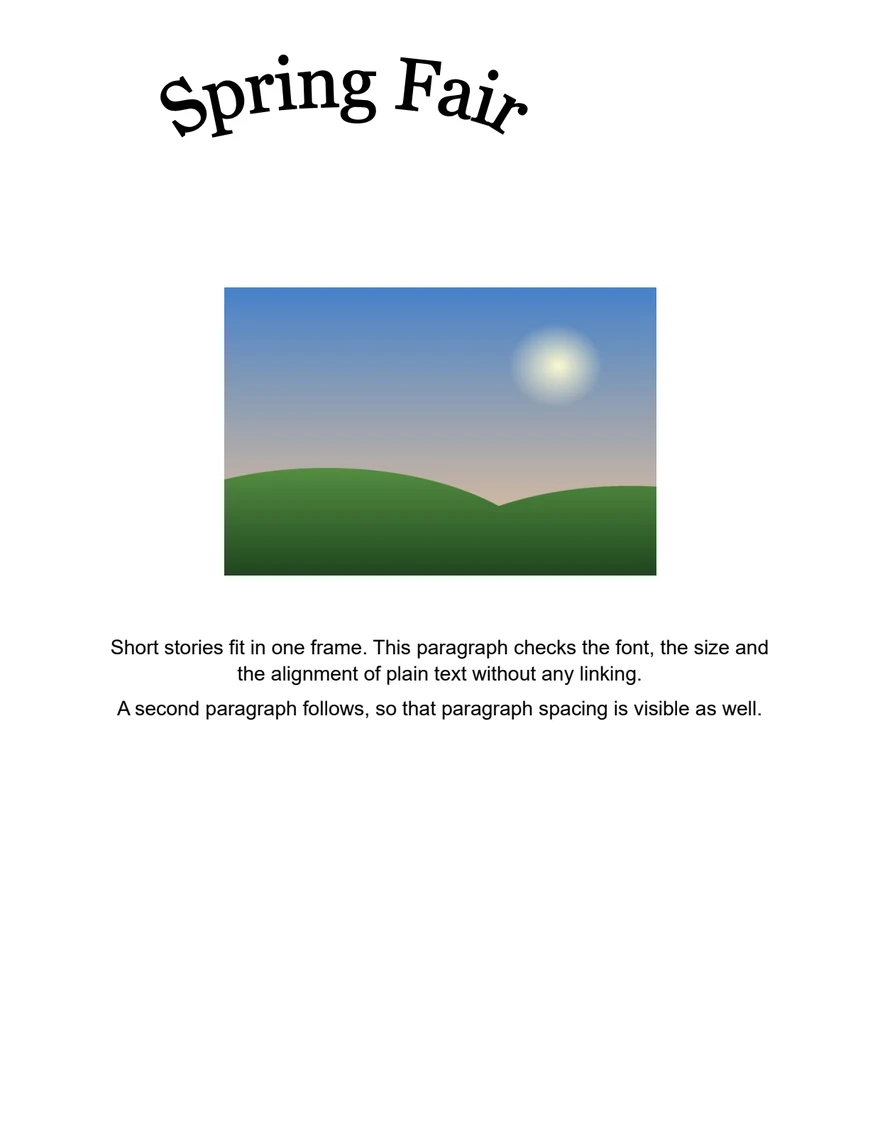 Spring Fair

Short stories fit in one frame. This paragraph checks the font, the size and the alignment of plain text without any linking.

A second paragraph follows, so that paragraph spacing is visible as well.